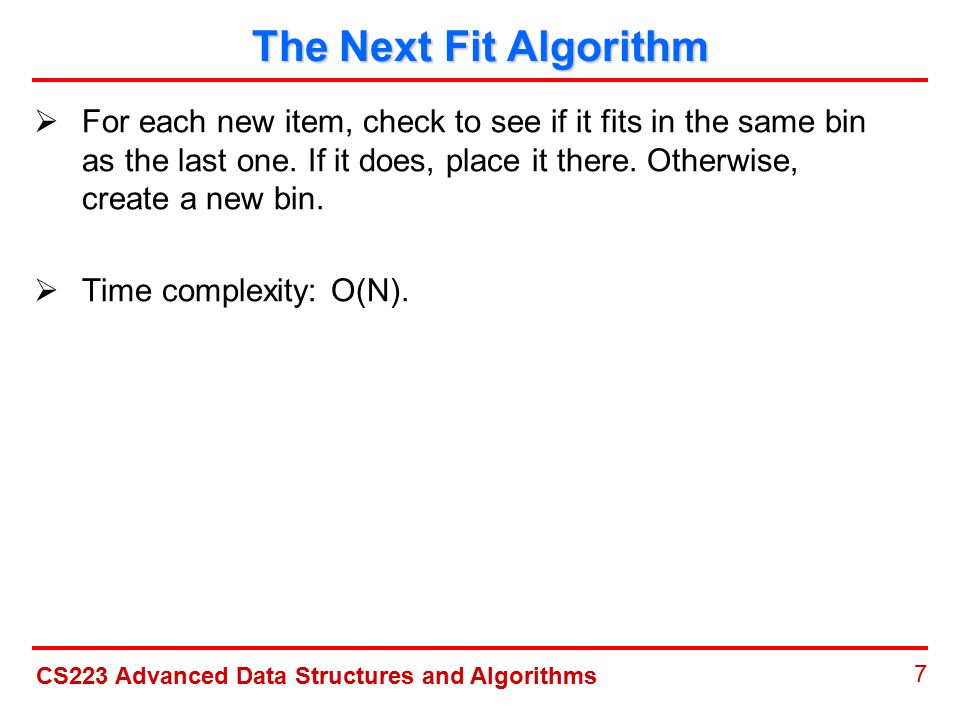 The Next Fit Algorithm

➢ For each new item, check to see if it fits in the same bin as the last one. If it does, place it there. Otherwise, create a new bin.

➢ Time complexity: O(N).

CS223 Advanced Data Structures and Algorithms

7